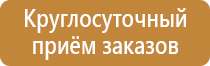 Круглосуточный приём заказов